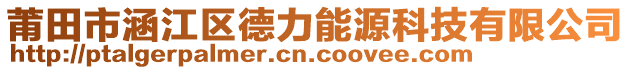 莆田市涵江区德力能源科技有限公司
http://ptalgerpalmer.cn.coovee.com